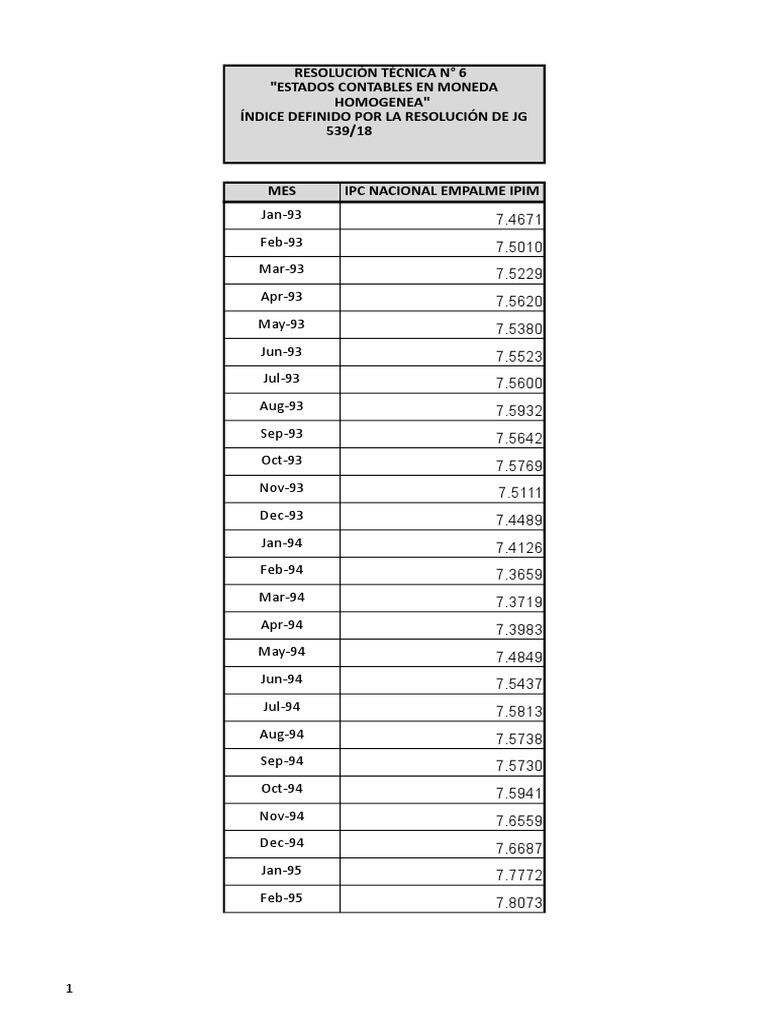 RESOLUCIÓN TÉCNICA N° 6
"ESTADOS CONTABLES EN MONEDA HOMOGENEA"
ÍNDICE DEFINIDO POR LA RESOLUCIÓN DE JG 539/18

| MES | IPC NACIONAL EMPALME IPIM |
|---|---|
| Jan-93 | 7.4671 |
| Feb-93 | 7.5010 |
| Mar-93 | 7.5229 |
| Apr-93 | 7.5620 |
| May-93 | 7.5380 |
| Jun-93 | 7.5523 |
| Jul-93 | 7.5600 |
| Aug-93 | 7.5932 |
| Sep-93 | 7.5642 |
| Oct-93 | 7.5769 |
| Nov-93 | 7.5111 |
| Dec-93 | 7.4489 |
| Jan-94 | 7.4126 |
| Feb-94 | 7.3659 |
| Mar-94 | 7.3719 |
| Apr-94 | 7.3983 |
| May-94 | 7.4849 |
| Jun-94 | 7.5437 |
| Jul-94 | 7.5813 |
| Aug-94 | 7.5738 |
| Sep-94 | 7.5730 |
| Oct-94 | 7.5941 |
| Nov-94 | 7.6559 |
| Dec-94 | 7.6687 |
| Jan-95 | 7.7772 |
| Feb-95 | 7.8073 |

1